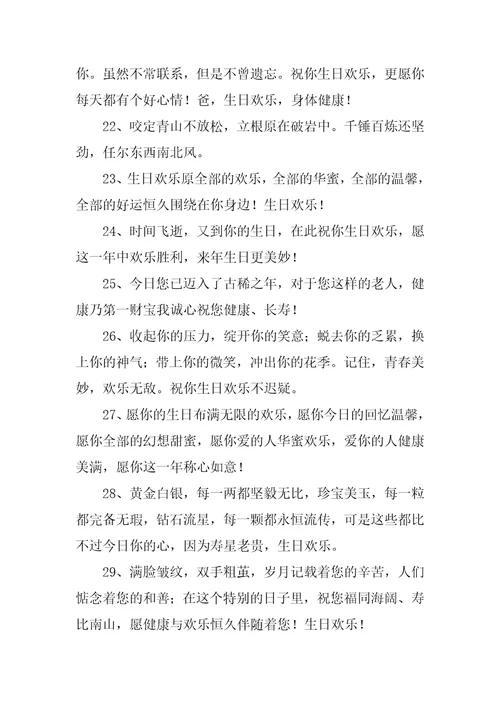 你。虽然不常联系，但是不曾遗忘。祝你生日欢乐，更愿你每天都有个好心情！爸，生日欢乐，身体健康！

22、咬定青山不放松，立根原在破岩中。千锤百炼还坚劲，任尔东西南北风。

23、生日欢乐原全部的欢乐，全部的华蜜，全部的温馨，全部的好运恒久围绕在你身边！生日欢乐！

24、时间飞逝，又到你的生日，在此祝你生日欢乐，愿这一年中欢乐胜利，来年生日更美妙！

25、今日您已迈入了古稀之年，对于您这样的老人，健康乃第一财宝我诚心祝您健康、长寿！

26、收起你的压力，绽开你的笑意；蜕去你的乏累，换上你的神气；带上你的微笑，冲出你的花季。记住，青春美妙，欢乐无敌。祝你生日欢乐不迟疑。

27、愿你的生日布满无限的欢乐，愿你今日的回忆温馨，愿你全部的幻想甜蜜，愿你爱的人华蜜欢乐，爱你的人健康美满，愿你这一年称心如意！

28、黄金白银，每一两都坚毅无比，珍宝美玉，每一粒都完备无瑕，钻石流星，每一颗都永恒流传，可是这些都比不过今日你的心，因为寿星老贵，生日欢乐。

29、满脸皱纹，双手粗茧，岁月记载着您的辛苦，人们惦念着您的和善；在这个特别的日子里，祝您福同海阔、寿比南山，愿健康与欢乐恒久伴随着您！生日欢乐！